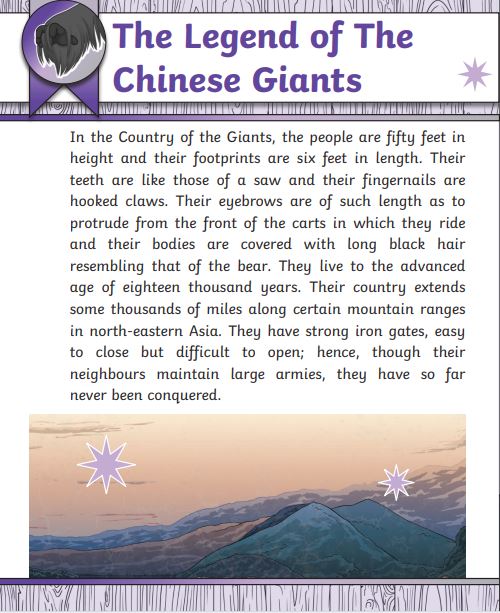 The Legend of The Chinese Giants

In the Country of the Giants, the people are fifty feet in height and their footprints are six feet in length. Their teeth are like those of a saw and their fingernails are hooked claws. Their eyebrows are of such length as to protrude from the front of the carts in which they ride and their bodies are covered with long black hair resembling that of the bear. They live to the advanced age of eighteen thousand years. Their country extends some thousands of miles along certain mountain ranges in north-eastern Asia. They have strong iron gates, easy to close but difficult to open; hence, though their neighbours maintain large armies, they have so far never been conquered.